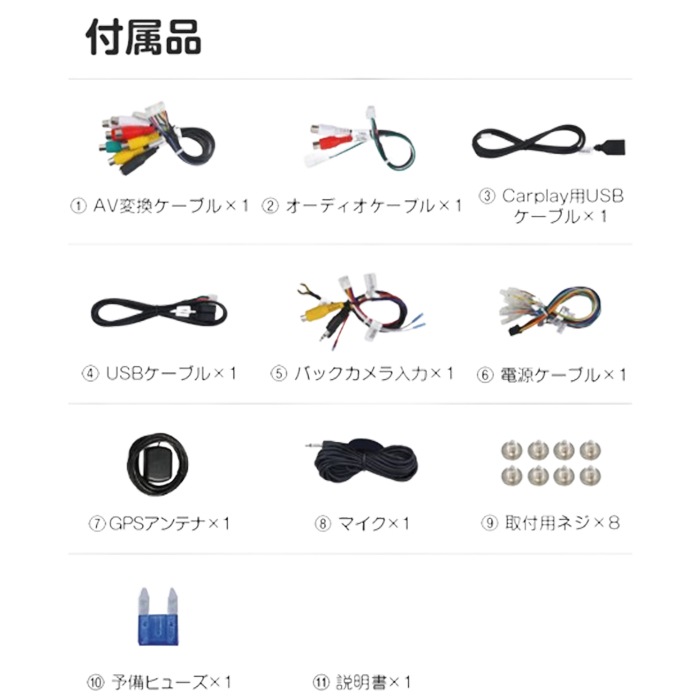 付属品

① AV変換ケーブル×1

② オーディオケーブル×1

③ Carplay用USBケーブル×1

④ USBケーブル×1

⑤ バックカメラ入力×1

⑥ 電源ケーブル×1

⑦GPSアンテナ×1

⑧ マイク×1

⑨ 取付用ネジ×8

⑩ 予備ヒューズ×1

⑪ 説明書×1